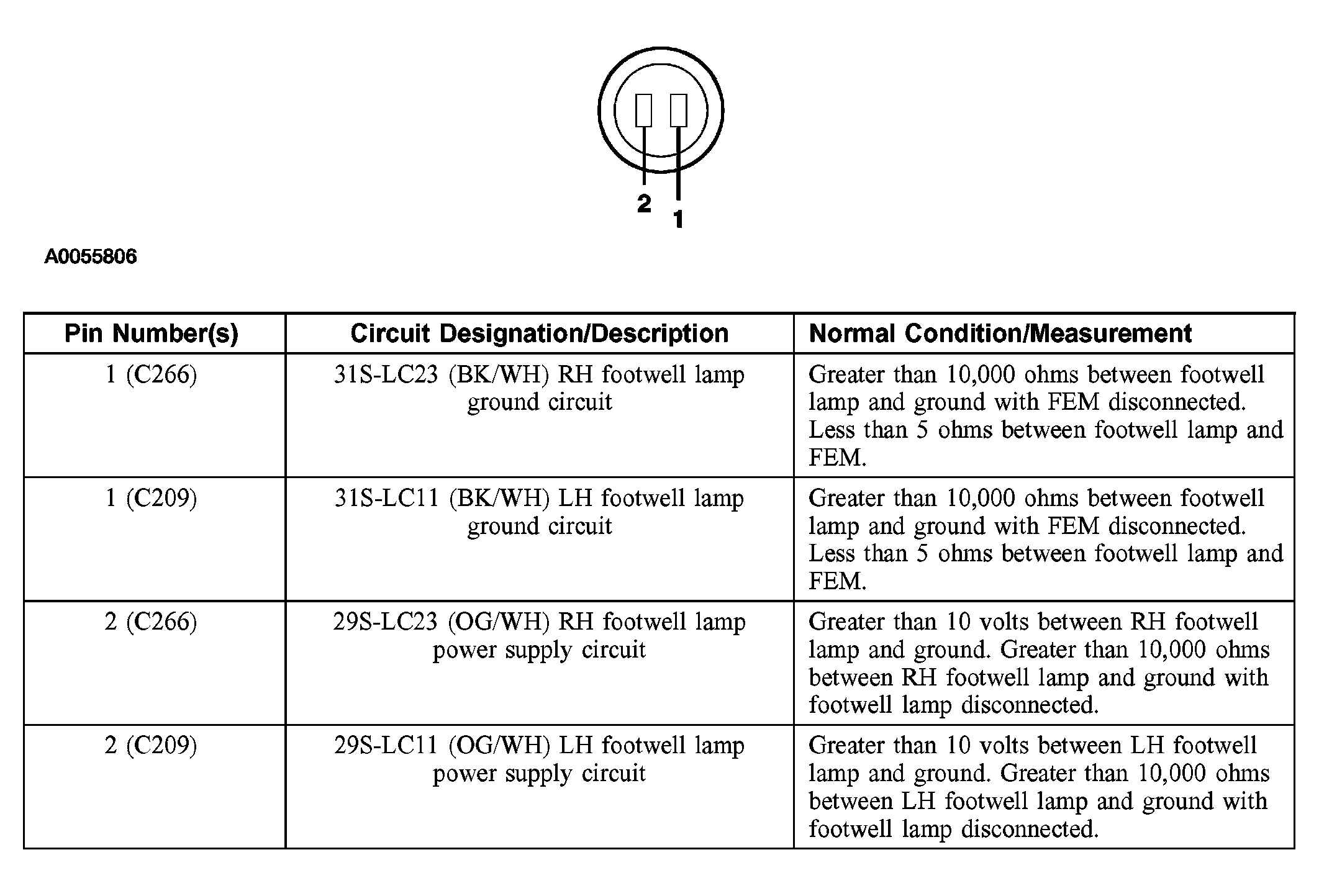 2 1

A0055806

| Pin Number(s) | Circuit Designation/Description | Normal Condition/Measurement |
|---|---|---|
| 1 (C266) | 31S-LC23 (BK/WH) RH footwell lamp ground circuit | Greater than 10,000 ohms between footwell lamp and ground with FEM disconnected. Less than 5 ohms between footwell lamp and FEM. |
| 1 (C209) | 31S-LC11 (BK/WH) LH footwell lamp ground circuit | Greater than 10,000 ohms between footwell lamp and ground with FEM disconnected. Less than 5 ohms between footwell lamp and FEM. |
| 2 (C266) | 29S-LC23 (OG/WH) RH footwell lamp power supply circuit | Greater than 10 volts between RH footwell lamp and ground. Greater than 10,000 ohms between RH footwell lamp and ground with footwell lamp disconnected. |
| 2 (C209) | 29S-LC11 (OG/WH) LH footwell lamp power supply circuit | Greater than 10 volts between LH footwell lamp and ground. Greater than 10,000 ohms between LH footwell lamp and ground with footwell lamp disconnected. |